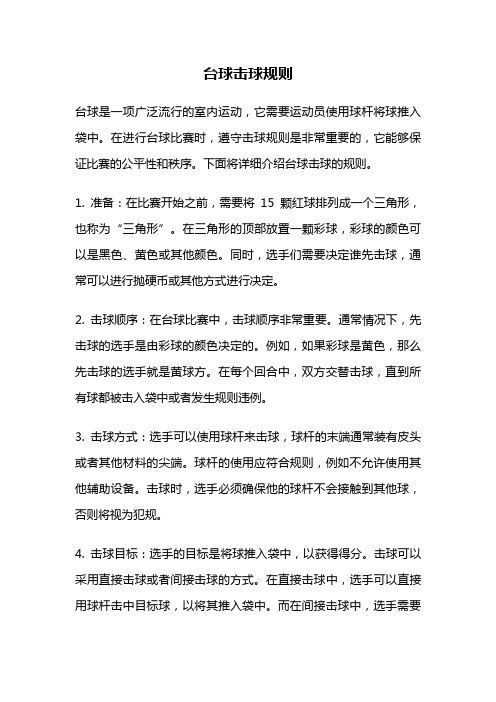 台球击球规则

台球是一项广泛流行的室内运动，它需要运动员使用球杆将球推入袋中。在进行台球比赛时，遵守击球规则是非常重要的，它能够保证比赛的公平性和秩序。下面将详细介绍台球击球的规则。

1. 准备：在比赛开始之前，需要将 15 颗红球排列成一个三角形，也称为“三角形”。在三角形的顶部放置一颗彩球，彩球的颜色可以是黑色、黄色或其他颜色。同时，选手们需要决定谁先击球，通常可以进行抛硬币或其他方式进行决定。

2. 击球顺序：在台球比赛中，击球顺序非常重要。通常情况下，先击球的选手是由彩球的颜色决定的。例如，如果彩球是黄色，那么先击球的选手就是黄球方。在每个回合中，双方交替击球，直到所有球都被击入袋中或者发生规则违例。

3. 击球方式：选手可以使用球杆来击球，球杆的末端通常装有皮头或者其他材料的尖端。球杆的使用应符合规则，例如不允许使用其他辅助设备。击球时，选手必须确保他的球杆不会接触到其他球，否则将视为犯规。

4. 击球目标：选手的目标是将球推入袋中，以获得得分。击球可以采用直接击球或者间接击球的方式。在直接击球中，选手可以直接用球杆击中目标球，以将其推入袋中。而在间接击球中，选手需要